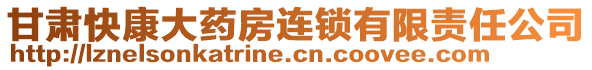 甘肃快康大药房连锁有限责任公司
http://lznelsonkatrine.cn.coovee.com